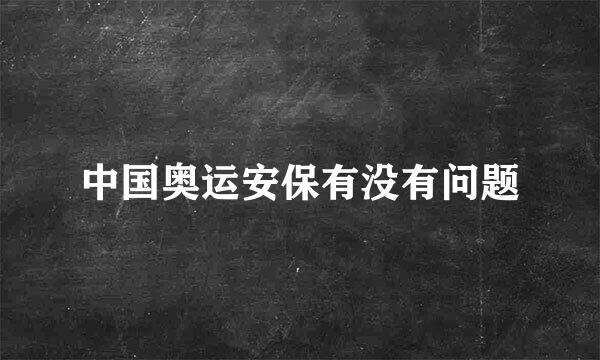 中国奥运安保有没有问题